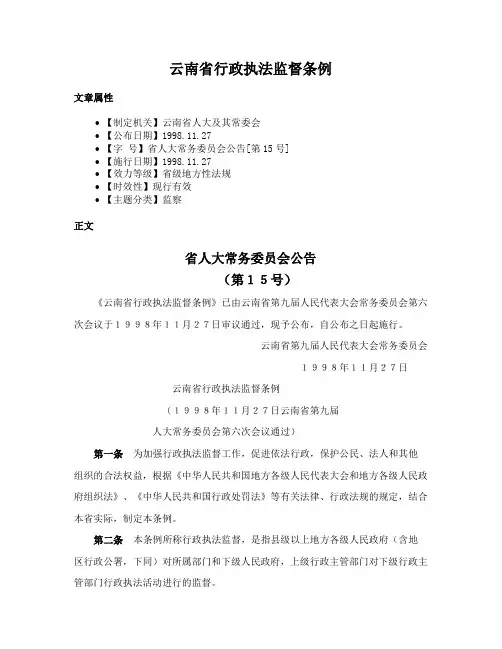 云南省行政执法监督条例

文章属性

• 【制定机关】云南省人大及其常委会
• 【公布日期】1998.11.27
• 【字　号】省人大常务委员会公告[第15号]
• 【施行日期】1998.11.27
• 【效力等级】省级地方性法规
• 【时效性】现行有效
• 【主题分类】监察

正文

省人大常务委员会公告
（第１５号）

《云南省行政执法监督条例》已由云南省第九届人民代表大会常务委员会第六次会议于１９９８年１１月２７日审议通过，现予公布，自公布之日起施行。

云南省第九届人民代表大会常务委员会

１９９８年１１月２７日

云南省行政执法监督条例

（１９９８年１１月２７日云南省第九届

人大常务委员会第六次会议通过）

第一条　为加强行政执法监督工作，促进依法行政，保护公民、法人和其他组织的合法权益，根据《中华人民共和国地方各级人民代表大会和地方各级人民政府组织法》、《中华人民共和国行政处罚法》等有关法律、行政法规的规定，结合本省实际，制定本条例。

第二条　本条例所称行政执法监督，是指县级以上地方各级人民政府（含地区行政公署，下同）对所属部门和下级人民政府，上级行政主管部门对下级行政主管部门行政执法活动进行的监督。